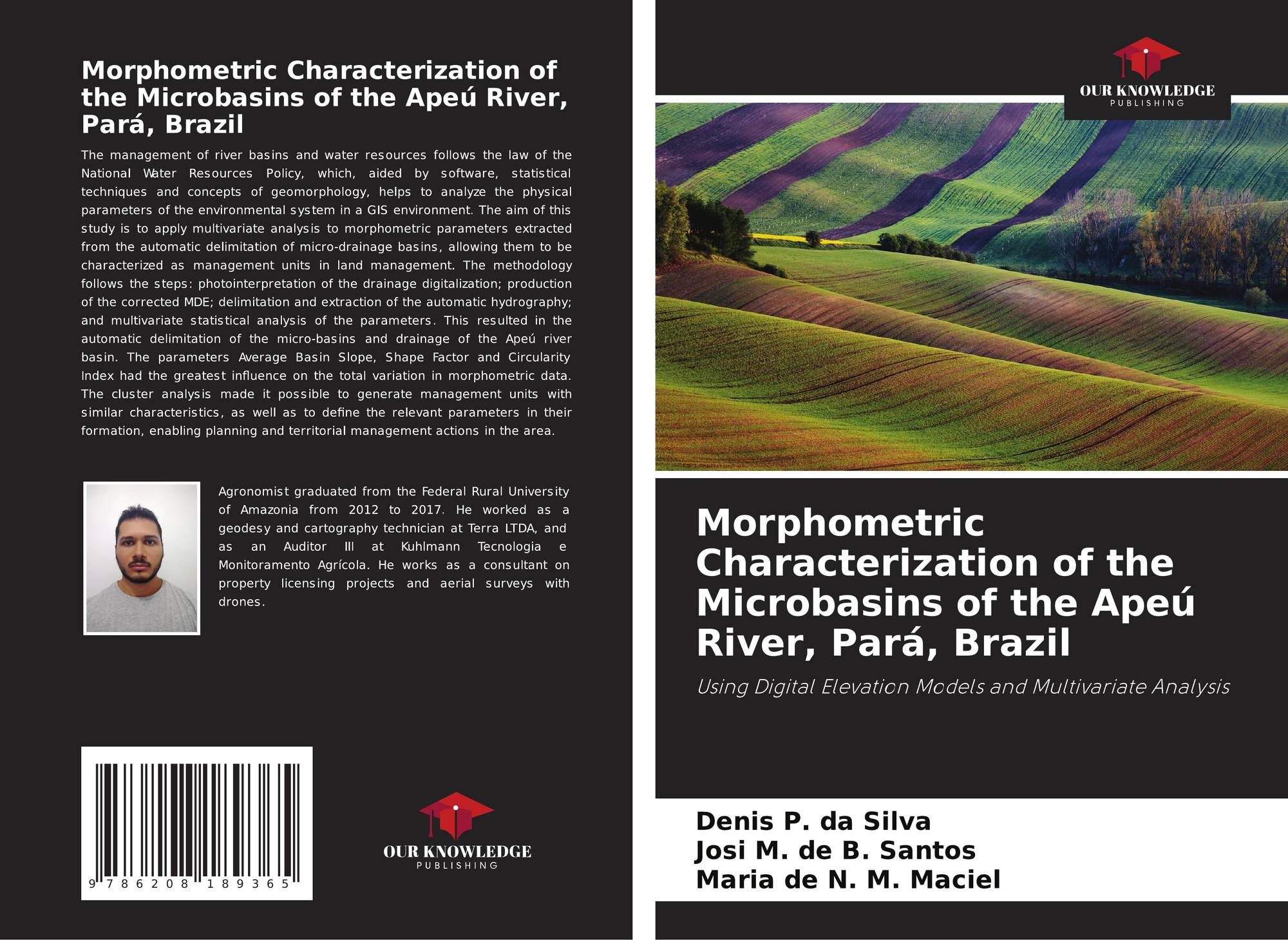 Morphometric Characterization of the Microbasins of the Apeú River, Pará, Brazil

The management of river basins and water resources follows the law of the National Water Resources Policy, which, aided by software, statistical techniques and concepts of geomorphology, helps to analyze the physical parameters of the environmental system in a GIS environment. The aim of this study is to apply multivariate analysis to morphometric parameters extracted from the automatic delimitation of micro-drainage basins, allowing them to be characterized as management units in land management. The methodology follows the steps: photointerpretation of the drainage digitalization; production of the corrected MDE; delimitation and extraction of the automatic hydrography; and multivariate statistical analysis of the parameters. This resulted in the automatic delimitation of the micro-basins and drainage of the Apeú river basin. The parameters Average Basin Slope, Shape Factor and Circularity Index had the greatest influence on the total variation in morphometric data. The cluster analysis made it possible to generate management units with similar characteristics, as well as to define the relevant parameters in their formation, enabling planning and territorial management actions in the area.

Agronomist graduated from the Federal Rural University of Amazonia from 2012 to 2017. He worked as a geodesy and cartography technician at Terra LTDA, and as an Auditor III at Kuhlmann Tecnologia e Monitoramento Agrícola. He works as a consultant on property licensing projects and aerial surveys with drones.

9 786208 189365

OUR KNOWLEDGE PUBLISHING

OUR KNOWLEDGE PUBLISHING

Morphometric Characterization of the Microbasins of the Apeú River, Pará, Brazil

Using Digital Elevation Models and Multivariate Analysis

Denis P. da Silva
Josi M. de B. Santos
Maria de N. M. Maciel